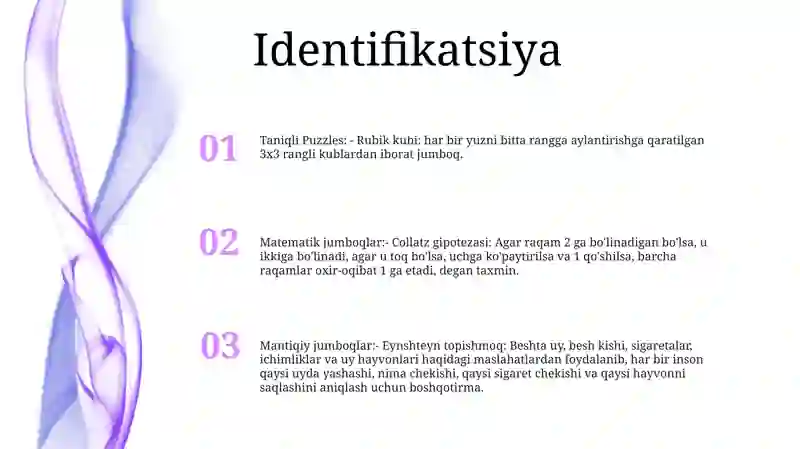 Identifikatsiya

01

Taniqli Puzzles: - Rubik kubi: har bir yuzni bitta rangga aylantirishga qaratilgan 3x3 rangli kublardan iborat jumboq.

02

Matematik jumboqlar:- Collatz gipotezasi: Agar raqam 2 ga bo'linadigan bo'lsa, u ikkiga bo'linadi, agar u toq bo'lsa, uchga ko'paytirilsa va 1 qo'shilsa, barcha raqamlar oxir-oqibat 1 ga etadi, degan taxmin.

03

Mantiqiy jumboqlar:- Eynshteyn topishmoq: Beshta uy, besh kishi, sigaretalar, ichimliklar va uy hayvonlari haqidagi maslahatlardan foydalanib, har bir inson qaysi uyda yashashi, nima chekishi, qaysi sigaret chekishi va qaysi hayvonni saqlashini aniqlash uchun boshqotirma.